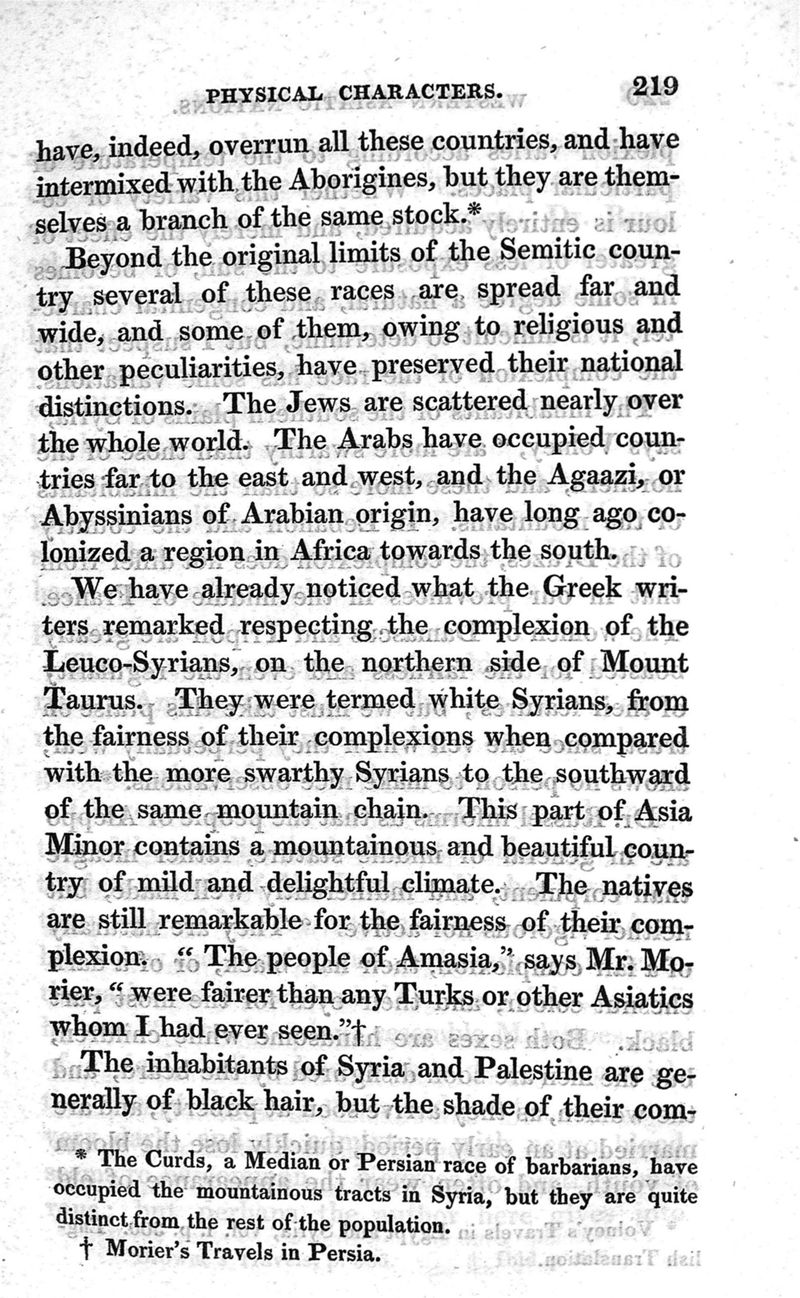 PHYSICAL CHARACTERS. 219

have, indeed, overrun all these countries, and have intermixed with the Aborigines, but they are themselves a branch of the same stock.*

Beyond the original limits of the Semitic country several of these races are spread far and wide, and some of them, owing to religious and other peculiarities, have preserved their national distinctions. The Jews are scattered nearly over the whole world. The Arabs have occupied countries far to the east and west, and the Agaazi, or Abyssinians of Arabian origin, have long ago colonized a region in Africa towards the south.

We have already noticed what the Greek writers remarked respecting the complexion of the Leuco-Syrians, on the northern side of Mount Taurus. They were termed white Syrians, from the fairness of their complexions when compared with the more swarthy Syrians to the southward of the same mountain chain. This part of Asia Minor contains a mountainous and beautiful country of mild and delightful climate. The natives are still remarkable for the fairness of their complexion. "The people of Amasia," says Mr. Morier, "were fairer than any Turks or other Asiatics whom I had ever seen."†

The inhabitants of Syria and Palestine are generally of black hair, but the shade of their com-

* The Curds, a Median or Persian race of barbarians, have occupied the mountainous tracts in Syria, but they are quite distinct from the rest of the population.

† Morier's Travels in Persia.